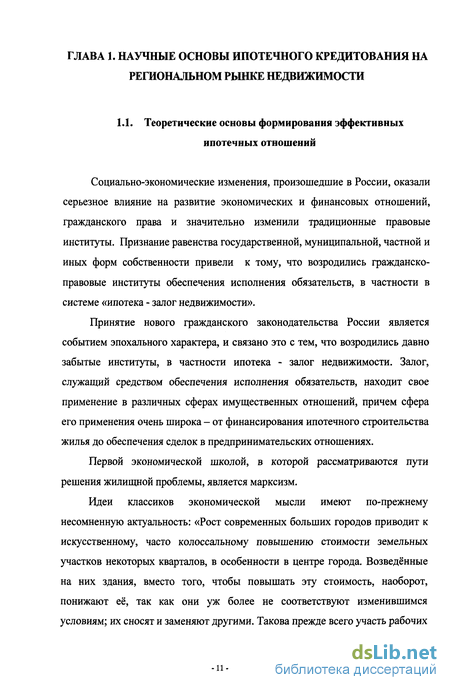 ГЛАВА 1. НАУЧНЫЕ ОСНОВЫ ИПОТЕЧНОГО КРЕДИТОВАНИЯ НА РЕГИОНАЛЬНОМ РЫНКЕ НЕДВИЖИМОСТИ

1.1. Теоретические основы формирования эффективных ипотечных отношений

Социально-экономические изменения, произошедшие в России, оказали серьезное влияние на развитие экономических и финансовых отношений, гражданского права и значительно изменили традиционные правовые институты. Признание равенства государственной, муниципальной, частной и иных форм собственности привели к тому, что возродились гражданско-правовые институты обеспечения исполнения обязательств, в частности в системе «ипотека - залог недвижимости».

Принятие нового гражданского законодательства России является событием эпохального характера, и связано это с тем, что возродились давно забытые институты, в частности ипотека - залог недвижимости. Залог, служащий средством обеспечения исполнения обязательств, находит свое применение в различных сферах имущественных отношений, причем сфера его применения очень широка – от финансирования ипотечного строительства жилья до обеспечения сделок в предпринимательских отношениях.

Первой экономической школой, в которой рассматриваются пути решения жилищной проблемы, является марксизм.

Идеи классиков экономической мысли имеют по-прежнему несомненную актуальность: «Рост современных больших городов приводит к искусственному, часто колоссальному повышению стоимости земельных участков некоторых кварталов, в особенности в центре города. Возведённые на них здания, вместо того, чтобы повышать эту стоимость, наоборот, понижают её, так как они уж более не соответствуют изменившимся условиям; их сносят и заменяют другими. Такова прежде всего участь рабочих

- 11 -

dsLib.net
библиотека диссертаций